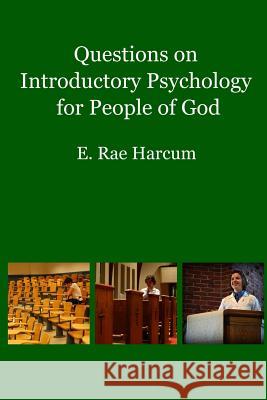 Questions on Introductory Psychology for People of God

E. Rae Harcum

Kraina Książek